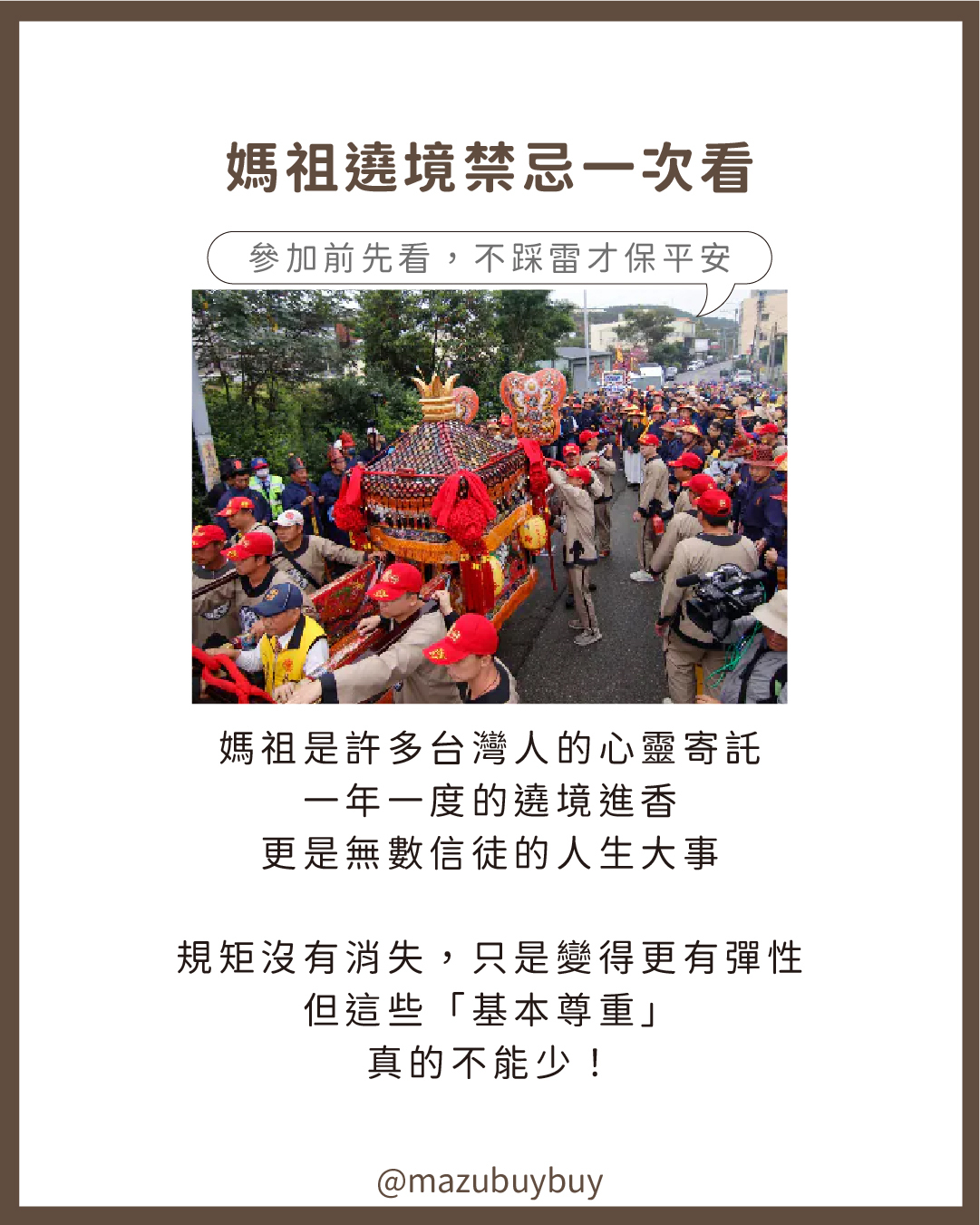 媽祖遶境禁忌一次看

參加前先看，不踩雷才保平安

媽祖是許多台灣人的心靈寄託
一年一度的遶境進香
更是無數信徒的人生大事

規矩沒有消失，只是變得更有彈性
但這些「基本尊重」
真的不能少！

@mazubuybuy